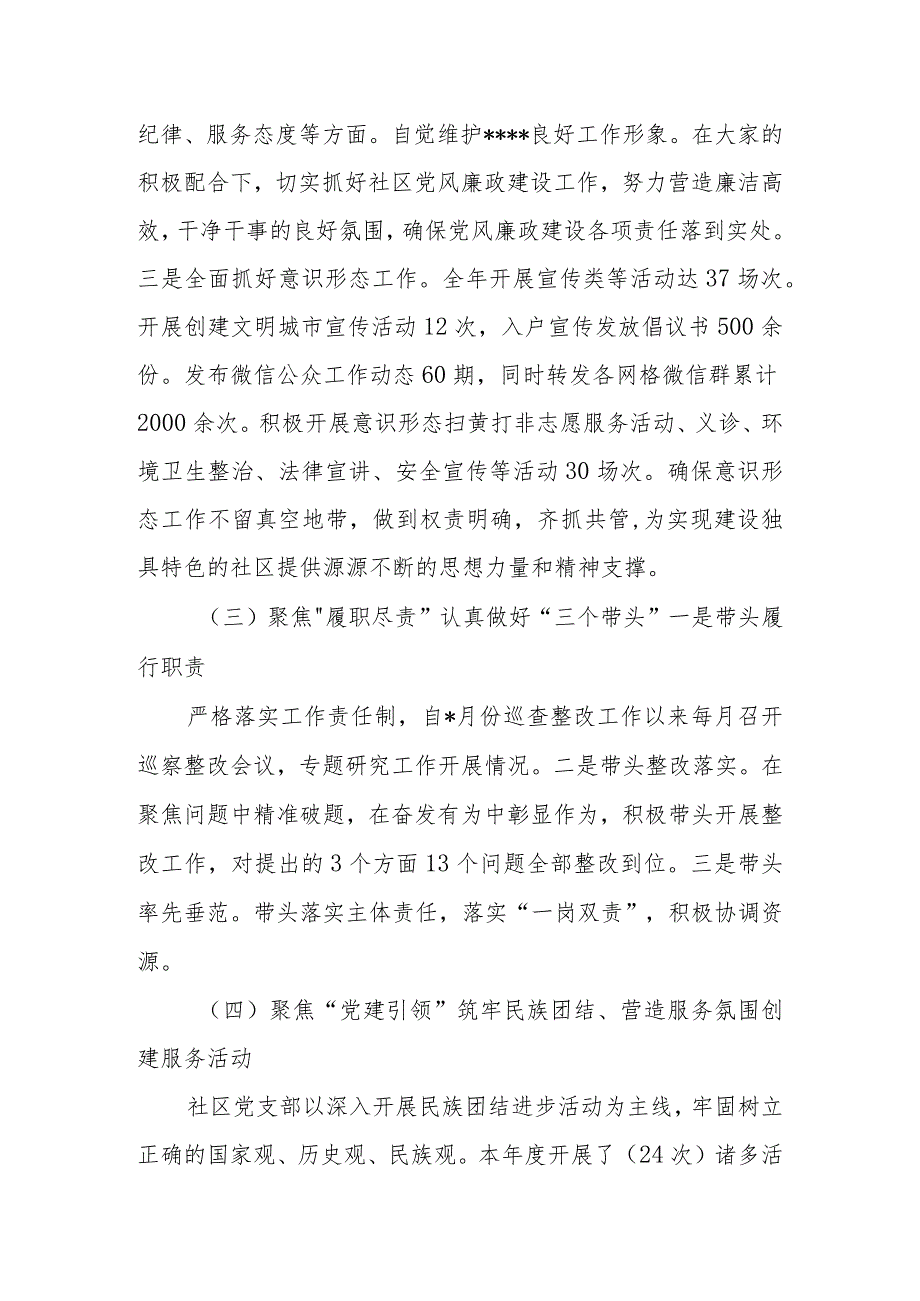 纪律、服务态度等方面。自觉维护****良好工作形象。在大家的积极配合下，切实抓好社区党风廉政建设工作，努力营造廉洁高效，干净干事的良好氛围，确保党风廉政建设各项责任落到实处。三是全面抓好意识形态工作。全年开展宣传类等活动达37场次。开展创建文明城市宣传活动12次，入户宣传发放倡议书500余份。发布微信公众工作动态60期，同时转发各网格微信群累计2000余次。积极开展意识形态扫黄打非志愿服务活动、义诊、环境卫生整治、法律宣讲、安全宣传等活动30场次。确保意识形态工作不留真空地带，做到权责明确，齐抓共管,为实现建设独具特色的社区提供源源不断的思想力量和精神支撑。

（三）聚焦"履职尽责”认真做好“三个带头”一是带头履行职责

严格落实工作责任制，自*月份巡查整改工作以来每月召开巡察整改会议，专题研究工作开展情况。二是带头整改落实。在聚焦问题中精准破题，在奋发有为中彰显作为，积极带头开展整改工作，对提出的3个方面13个问题全部整改到位。三是带头率先垂范。带头落实主体责任，落实“一岗双责”，积极协调资源。

（四）聚焦“党建引领”筑牢民族团结、营造服务氛围创建服务活动

社区党支部以深入开展民族团结进步活动为主线，牢固树立正确的国家观、历史观、民族观。本年度开展了（24次）诸多活